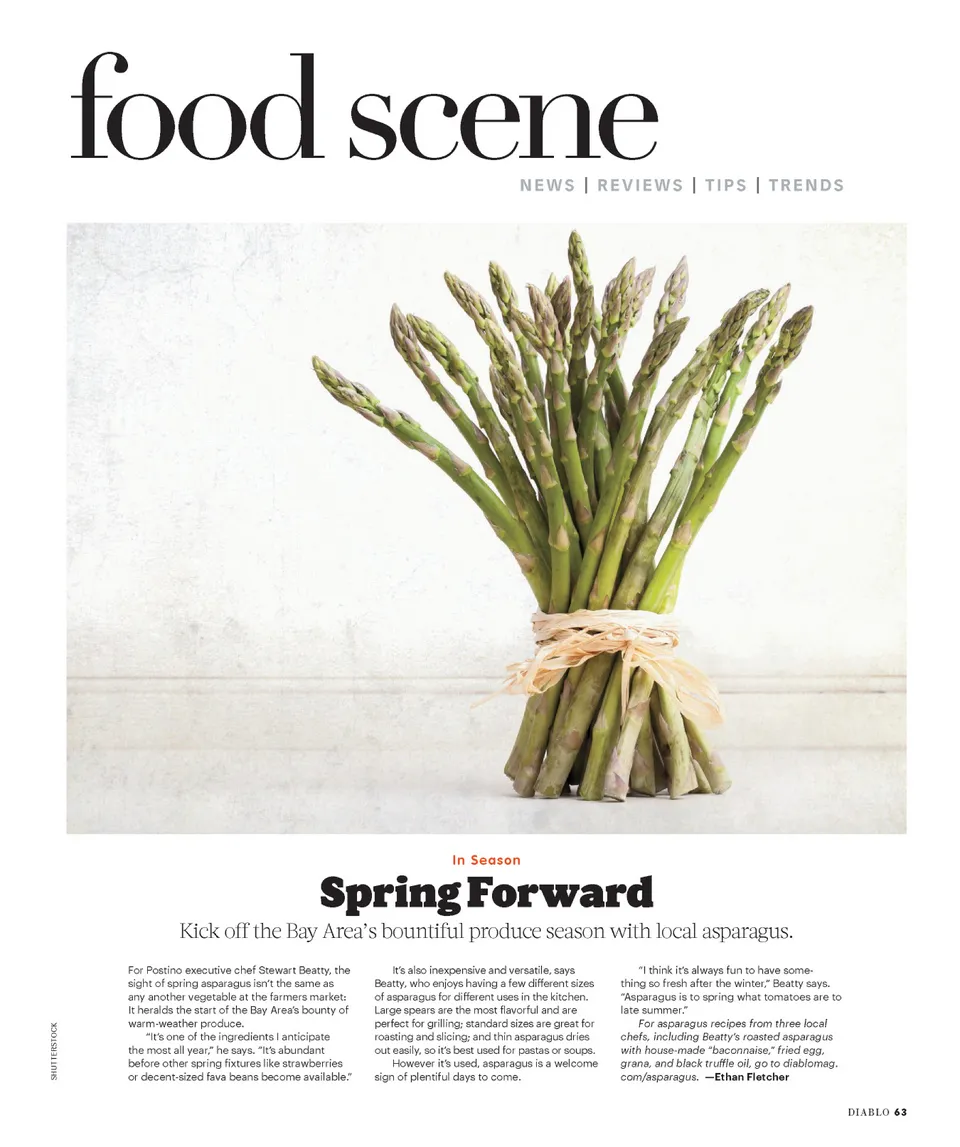 food scene

NEWS | REVIEWS | TIPS | TRENDS

In Season

Spring Forward

Kick off the Bay Area's bountiful produce season with local asparagus.

For Postino executive chef Stewart Beatty, the sight of spring asparagus isn't the same as any another vegetable at the farmers market: It heralds the start of the Bay Area's bounty of warm-weather produce.

"It's one of the ingredients I anticipate the most all year," he says. "It's abundant before other spring fixtures like strawberries or decent-sized fava beans become available."

It's also inexpensive and versatile, says Beatty, who enjoys having a few different sizes of asparagus for different uses in the kitchen. Large spears are the most flavorful and are perfect for grilling; standard sizes are great for roasting and slicing; and thin asparagus dries out easily, so it's best used for pastas or soups.

However it's used, asparagus is a welcome sign of plentiful days to come.

"I think it's always fun to have something so fresh after the winter," Beatty says. "Asparagus is to spring what tomatoes are to late summer."

For asparagus recipes from three local chefs, including Beatty's roasted asparagus with house-made "baconnaise," fried egg, grana, and black truffle oil, go to diablomag.com/asparagus. —Ethan Fletcher

SHUTTERSTOCK

DIABLO 63